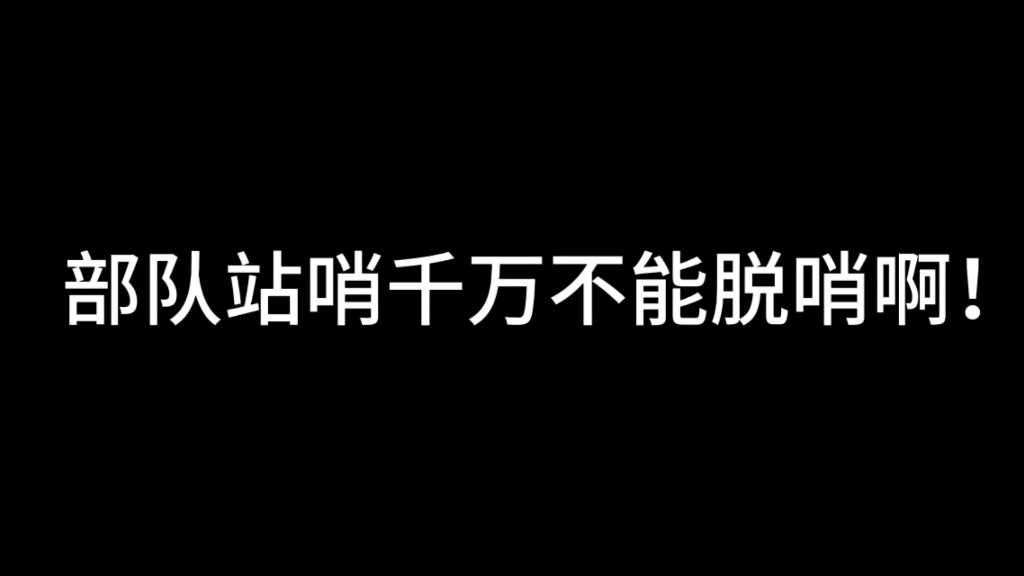 部队站哨千万不能脱哨啊！